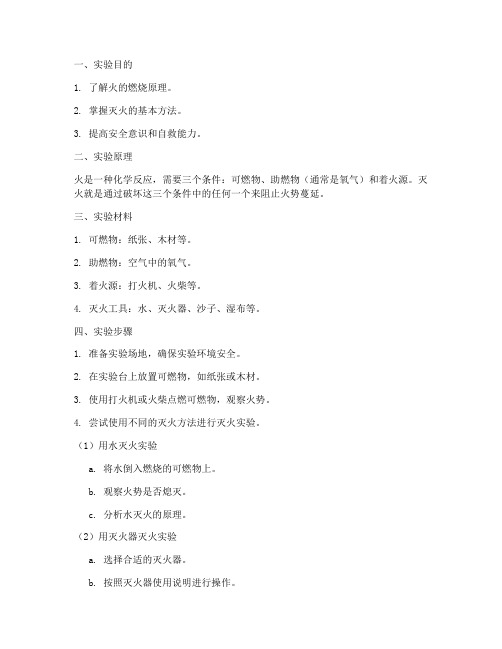 一、实验目的

1. 了解火的燃烧原理。

2. 掌握灭火的基本方法。

3. 提高安全意识和自救能力。

二、实验原理

火是一种化学反应，需要三个条件：可燃物、助燃物（通常是氧气）和着火源。灭火就是通过破坏这三个条件中的任何一个来阻止火势蔓延。

三、实验材料

1. 可燃物：纸张、木材等。

2. 助燃物：空气中的氧气。

3. 着火源：打火机、火柴等。

4. 灭火工具：水、灭火器、沙子、湿布等。

四、实验步骤

1. 准备实验场地，确保实验环境安全。

2. 在实验台上放置可燃物，如纸张或木材。

3. 使用打火机或火柴点燃可燃物，观察火势。

4. 尝试使用不同的灭火方法进行灭火实验。

（1）用水灭火实验

a. 将水倒入燃烧的可燃物上。

b. 观察火势是否熄灭。

c. 分析水灭火的原理。

（2）用灭火器灭火实验

a. 选择合适的灭火器。

b. 按照灭火器使用说明进行操作。